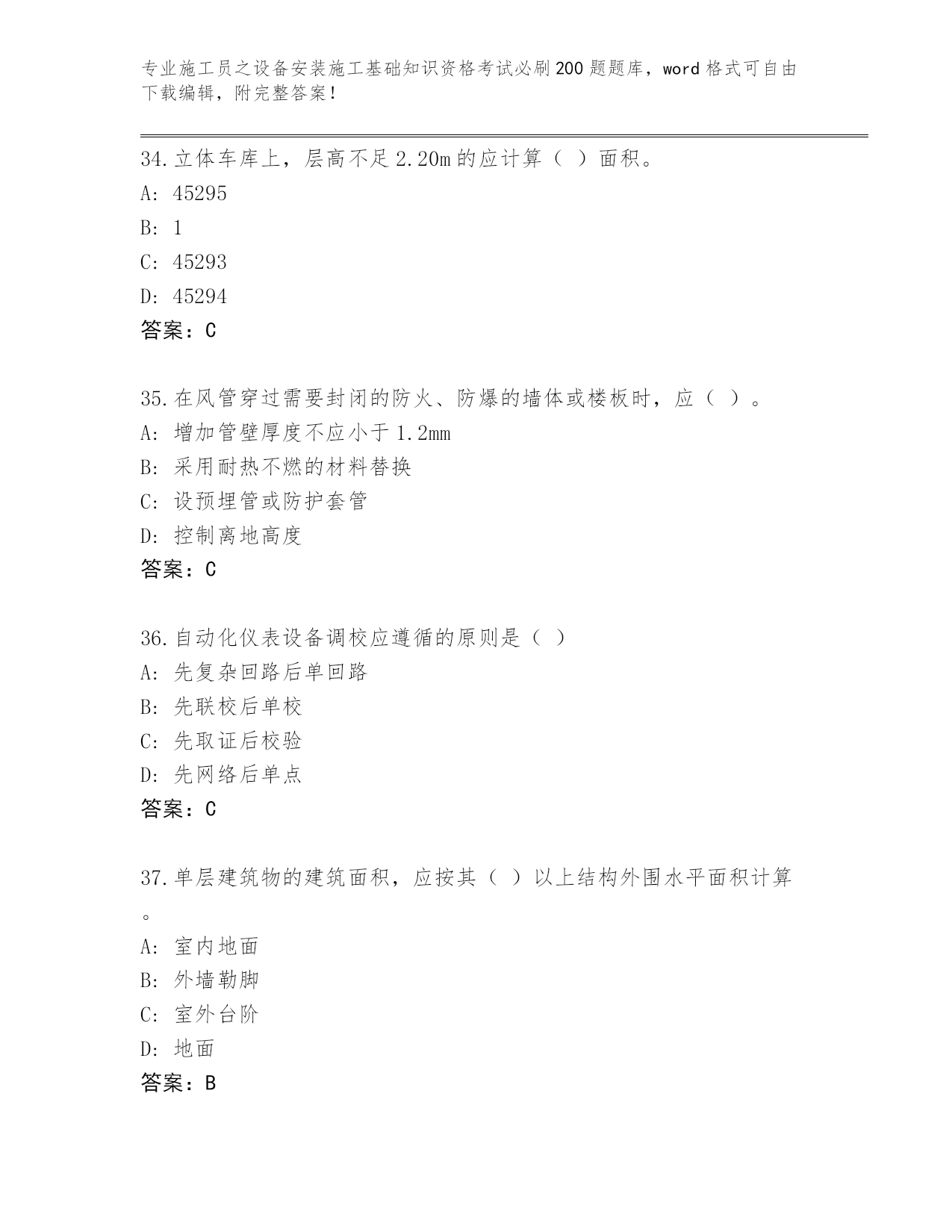 专业施工员之设备安装施工基础知识资格考试必刷200题题库，word格式可自由下载编辑，附完整答案！

34.立体车库上，层高不足2.20m的应计算（ ）面积。
A: 45295
B: 1
C: 45293
D: 45294
答案：C

35.在风管穿过需要封闭的防火、防爆的墙体或楼板时，应（ ）。
A: 增加管壁厚度不应小于1.2mm
B: 采用耐热不燃的材料替换
C: 设预埋管或防护套管
D: 控制离地高度
答案：C

36.自动化仪表设备调校应遵循的原则是（ ）
A: 先复杂回路后单回路
B: 先联校后单校
C: 先取证后校验
D: 先网络后单点
答案：C

37.单层建筑物的建筑面积，应按其（ ）以上结构外围水平面积计算。
A: 室内地面
B: 外墙勒脚
C: 室外台阶
D: 地面
答案：B